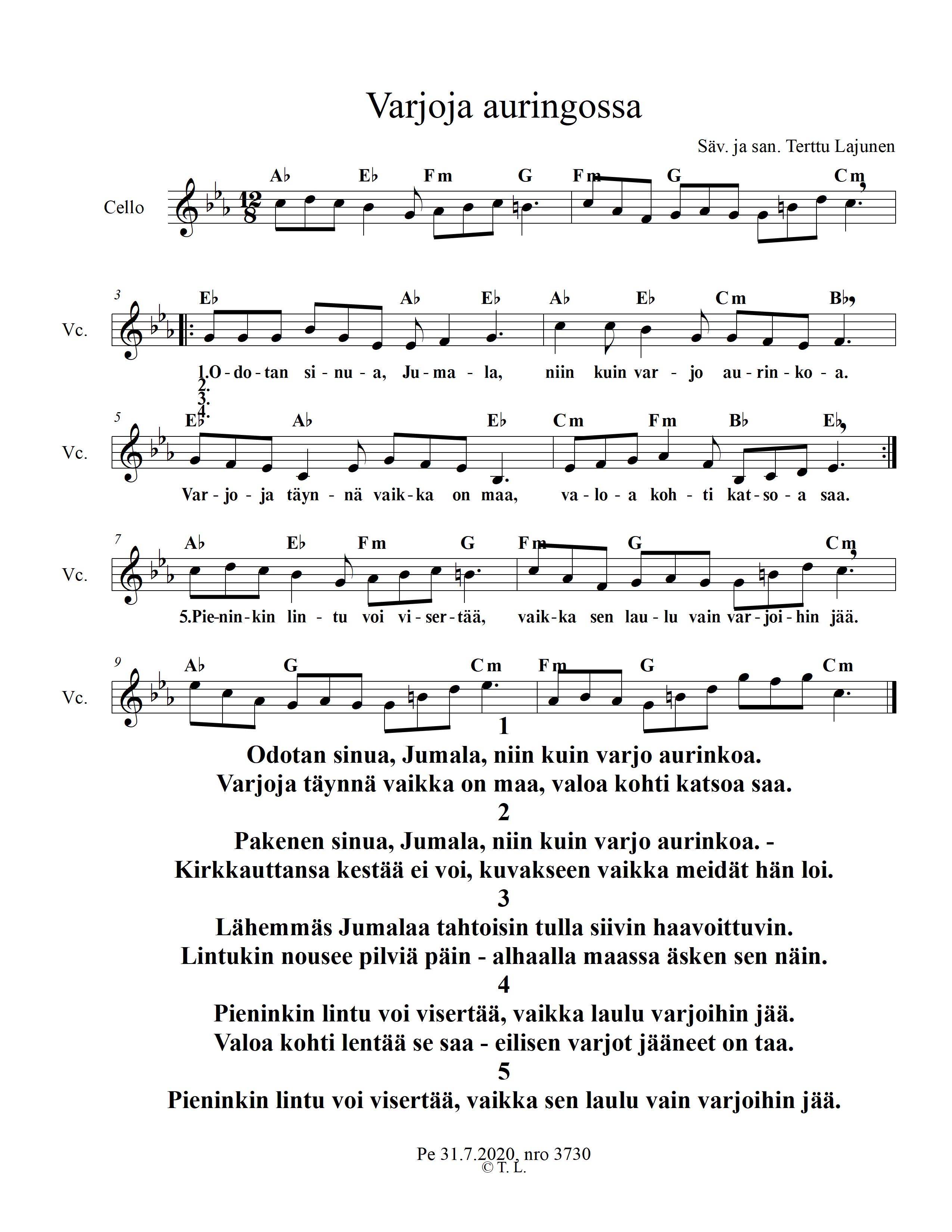 Varjoja auringossa

Säv. ja san. Terttu Lajunen

Cello

A♭ E♭ Fm G Fm G Cm

3

Vc.

E♭ A♭ E♭ A♭ E♭ Cm B♭

1.O-do-tan si-nu-a, Ju-ma-la, niin kuin var-jo au-rin-ko-a.

2.
3.
4.

5

Vc.

E♭ A♭ E♭ Cm Fm B♭ E♭

Var-jo-ja täyn-nä vaik-ka on maa, va-lo-a koh-ti kat-so-a saa.

7

Vc.

A♭ E♭ Fm G Fm G Cm

5.Pie-nin-kin lin-tu voi vi-ser-tää, vaik-ka sen lau-lu vain var-joi-hin jää.

9

Vc.

A♭ G Cm Fm G Cm

1

Odotan sinua, Jumala, niin kuin varjo aurinkoa.
Varjoja täynnä vaikka on maa, valoa kohti katsoa saa.

2

Pakenen sinua, Jumala, niin kuin varjo aurinkoa. -
Kirkkauttansa kestää ei voi, kuvakseen vaikka meidät hän loi.

3

Lähemmäs Jumalaa tahtoisin tulla siivin haavoittuvin.
Lintukin nousee pilviä päin - alhaalla maassa äsken sen näin.

4

Pieninkin lintu voi visertää, vaikka laulu varjoihin jää.
Valoa kohti lentää se saa - eilisen varjot jääneet on taa.

5

Pieninkin lintu voi visertää, vaikka sen laulu vain varjoihin jää.

Pe 31.7.2020, nro 3730
© T. L.